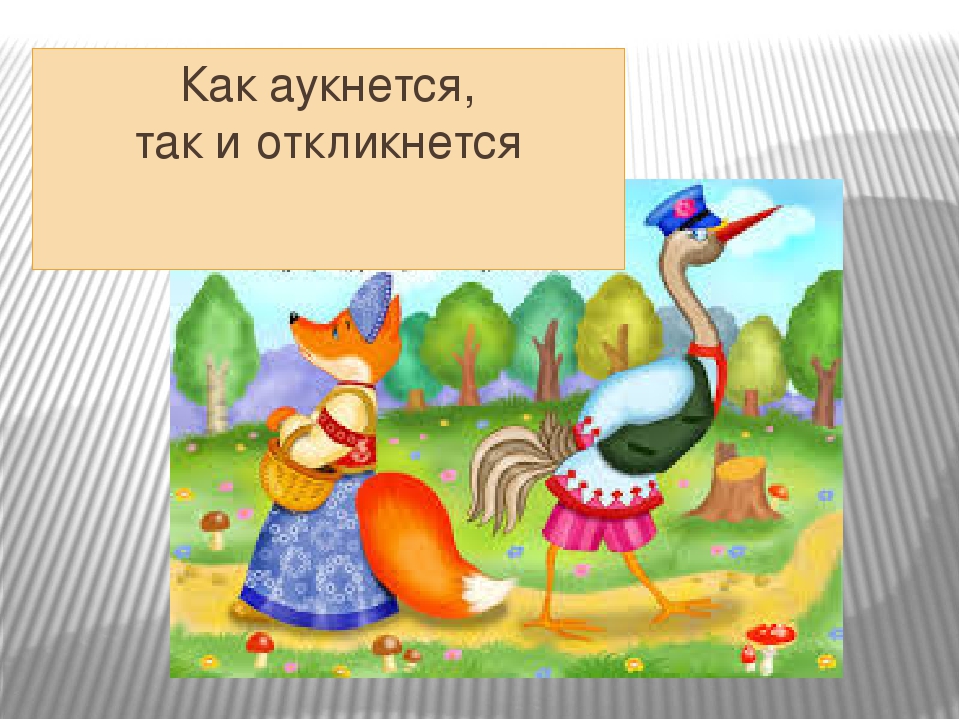 Как аукнется,
так и откликнется